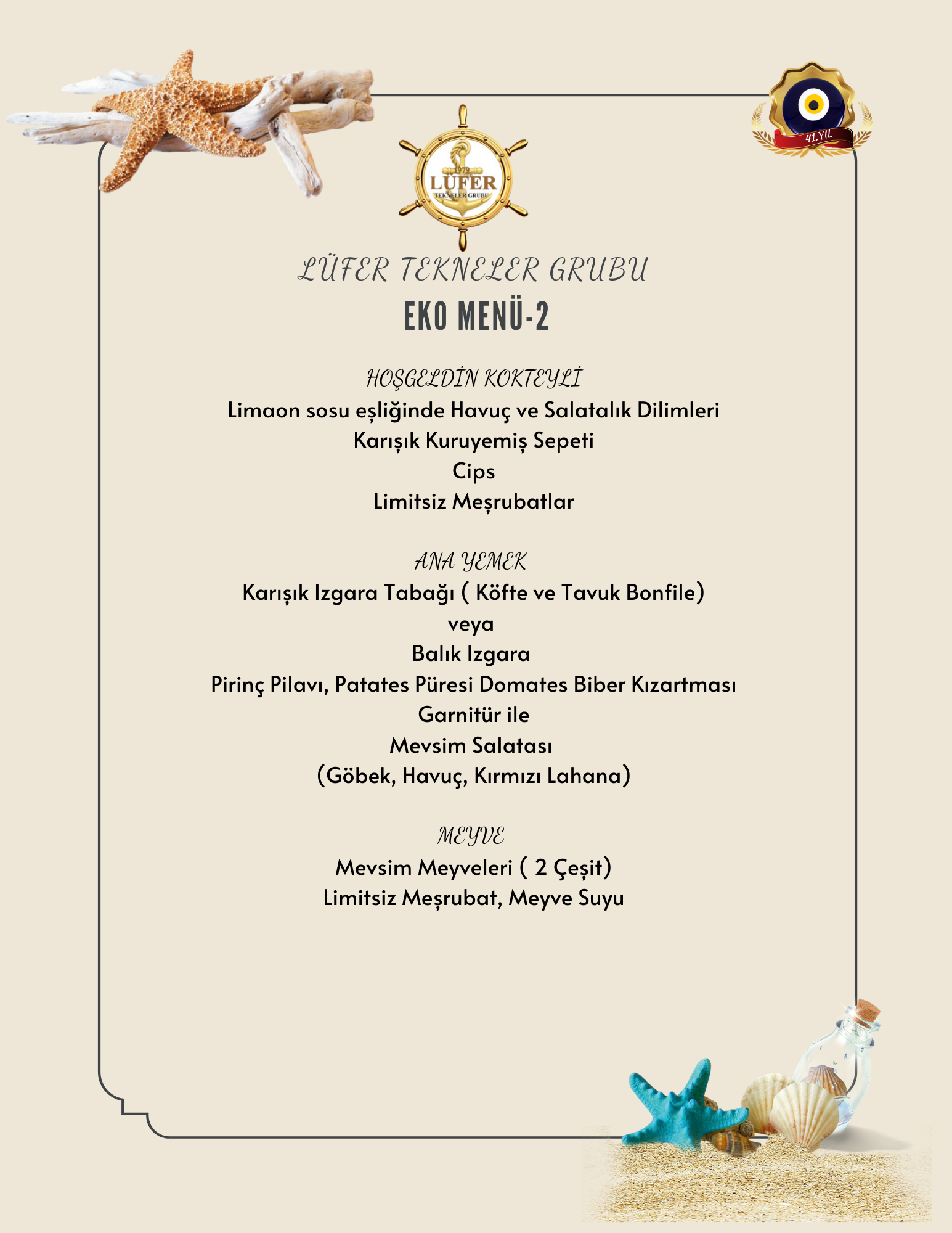 41.YIL

1979
LÜFER
TEKNELER GRUBU

LÜFER TEKNELER GRUBU
EKO MENÜ-2

HOŞGELDİN KOKTEYLİ
Limaon sosu eşliğinde Havuç ve Salatalık Dilimleri
Karışık Kuruyemiş Sepeti
Cips
Limitsiz Meşrubatlar

ANA YEMEK
Karışık Izgara Tabağı ( Köfte ve Tavuk Bonfile)
veya
Balık Izgara
Pirinç Pilavı, Patates Püresi Domates Biber Kızartması
Garnitür ile
Mevsim Salatası
(Göbek, Havuç, Kırmızı Lahana)

MEYVE
Mevsim Meyveleri ( 2 Çeşit)
Limitsiz Meşrubat, Meyve Suyu